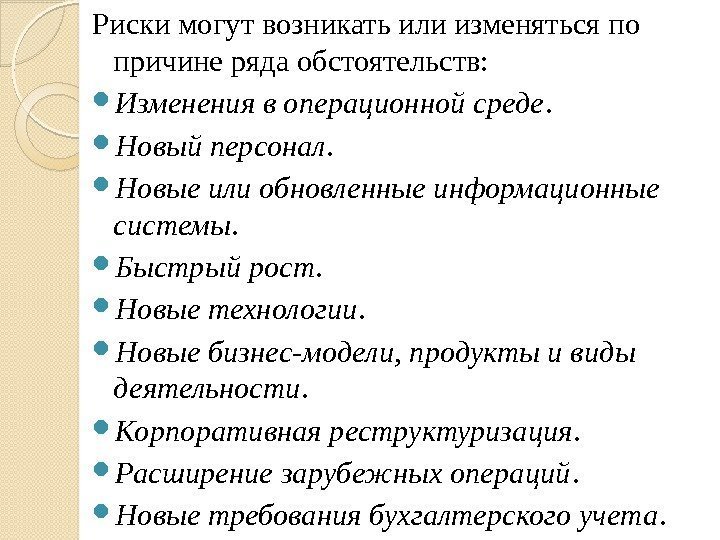 Риски могут возникать или изменяться по причине ряда обстоятельств:

Изменения в операционной среде.

Новый персонал.

Новые или обновленные информационные системы.

Быстрый рост.

Новые технологии.

Новые бизнес-модели, продукты и виды деятельности.

Корпоративная реструктуризация.

Расширение зарубежных операций.

Новые требования бухгалтерского учета.